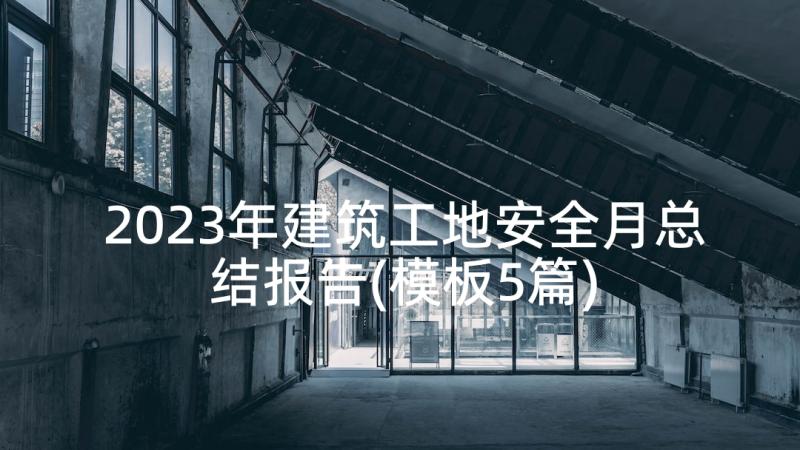 2023年建筑工地安全月总结报告(模板5篇)